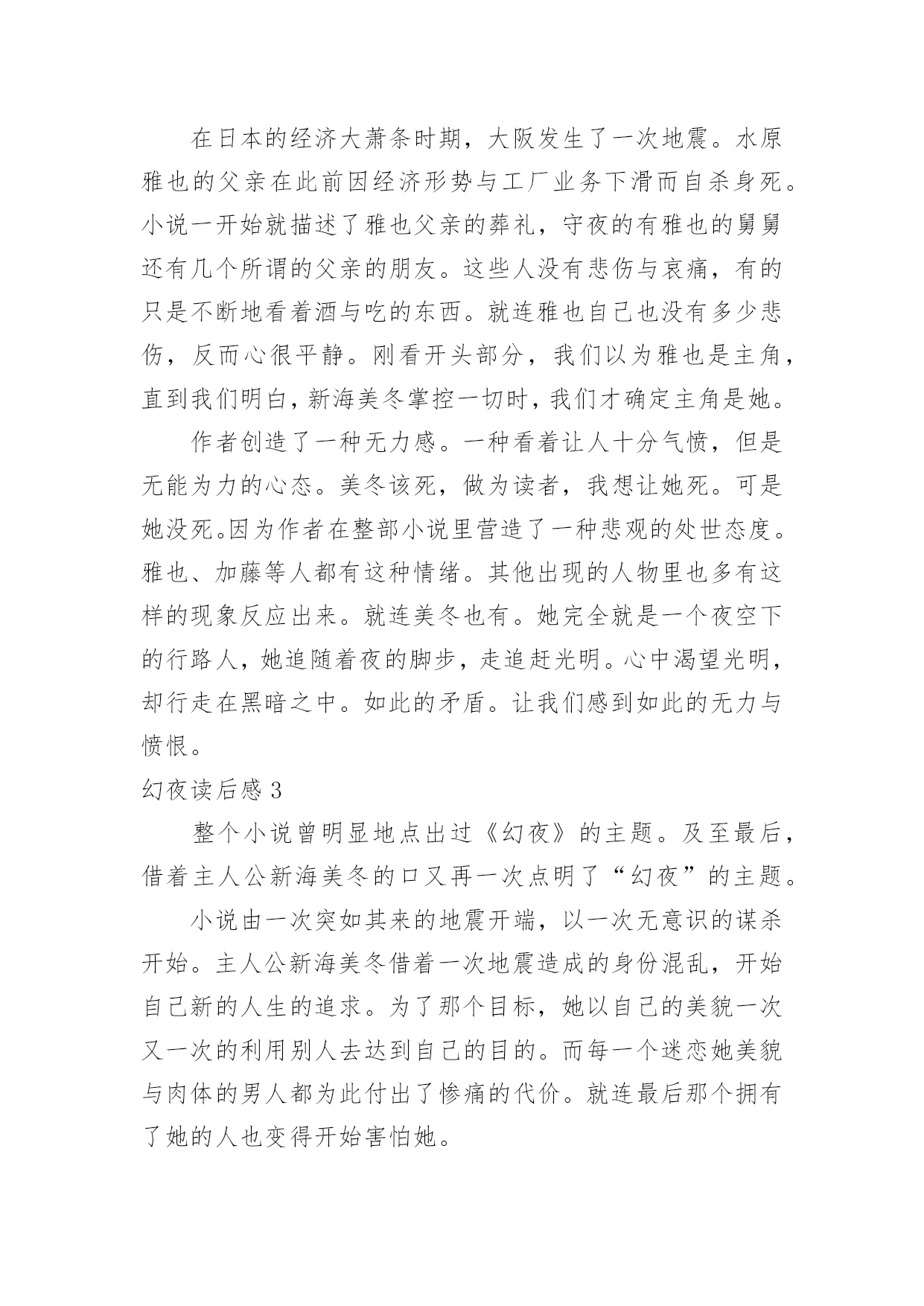 在日本的经济大萧条时期，大阪发生了一次地震。水原雅也的父亲在此前因经济形势与工厂业务下滑而自杀身死。小说一开始就描述了雅也父亲的葬礼，守夜的有雅也的舅舅还有几个所谓的父亲的朋友。这些人没有悲伤与哀痛，有的只是不断地看着酒与吃的东西。就连雅也自己也没有多少悲伤，反而心很平静。刚看开头部分，我们以为雅也是主角，直到我们明白，新海美冬掌控一切时，我们才确定主角是她。

作者创造了一种无力感。一种看着让人十分气愤，但是无能为力的心态。美冬该死，做为读者，我想让她死。可是她没死。因为作者在整部小说里营造了一种悲观的处世态度。雅也、加藤等人都有这种情绪。其他出现的人物里也多有这样的现象反应出来。就连美冬也有。她完全就是一个夜空下的行路人，她追随着夜的脚步，走追赶光明。心中渴望光明，却行走在黑暗之中。如此的矛盾。让我们感到如此的无力与愤恨。

幻夜读后感 3

整个小说曾明显地点出过《幻夜》的主题。及至最后，借着主人公新海美冬的口又再一次点明了“幻夜”的主题。

小说由一次突如其来的地震开端，以一次无意识的谋杀开始。主人公新海美冬借着一次地震造成的身份混乱，开始自己新的人生的追求。为了那个目标，她以自己的美貌一次又一次的利用别人去达到自己的目的。而每一个迷恋她美貌与肉体的男人都为此付出了惨痛的代价。就连最后那个拥有了她的人也变得开始害怕她。